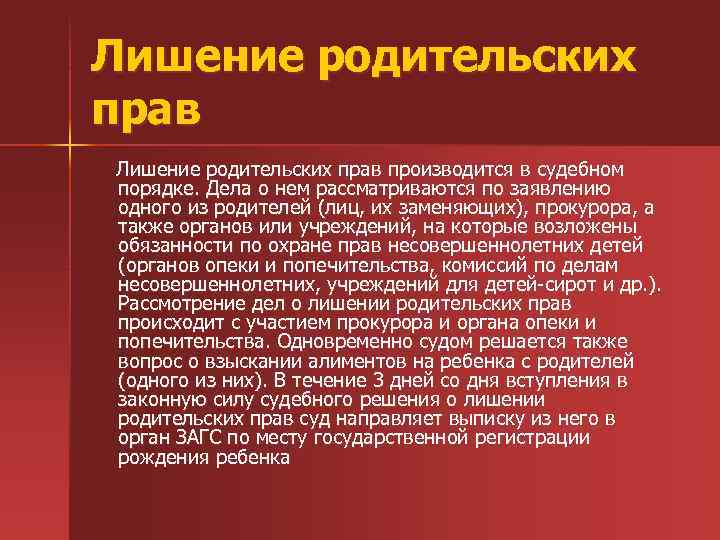 Лишение родительских прав

Лишение родительских прав производится в судебном порядке. Дела о нем рассматриваются по заявлению одного из родителей (лиц, их заменяющих), прокурора, а также органов или учреждений, на которые возложены обязанности по охране прав несовершеннолетних детей (органов опеки и попечительства, комиссий по делам несовершеннолетних, учреждений для детей-сирот и др.). Рассмотрение дел о лишении родительских прав происходит с участием прокурора и органа опеки и попечительства. Одновременно судом решается также вопрос о взыскании алиментов на ребенка с родителей (одного из них). В течение 3 дней со дня вступления в законную силу судебного решения о лишении родительских прав суд направляет выписку из него в орган ЗАГС по месту государственной регистрации рождения ребенка